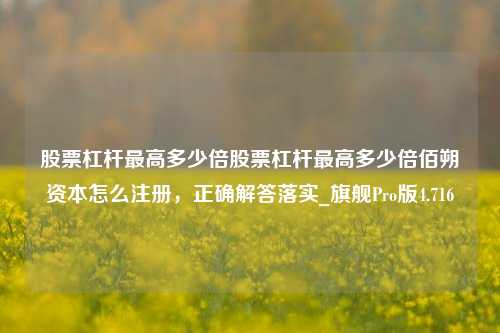 股票杠杆最高多少倍股票杠杆最高多少倍佰朔资本怎么注册，正确解答落实_旗舰Pro版4.716